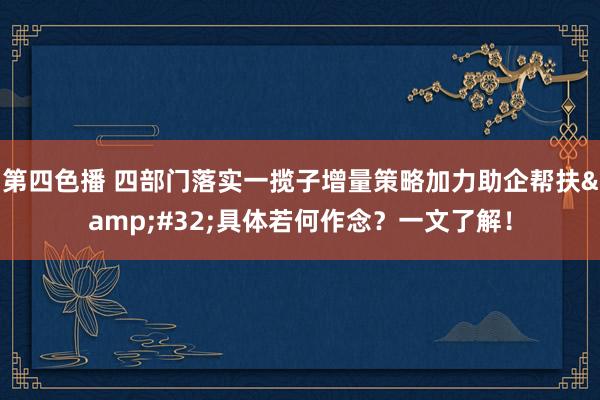 第四色播 四部门落实一揽子增量策略加力助企帮扶&amp;#32;具体若何作念？一文了解！